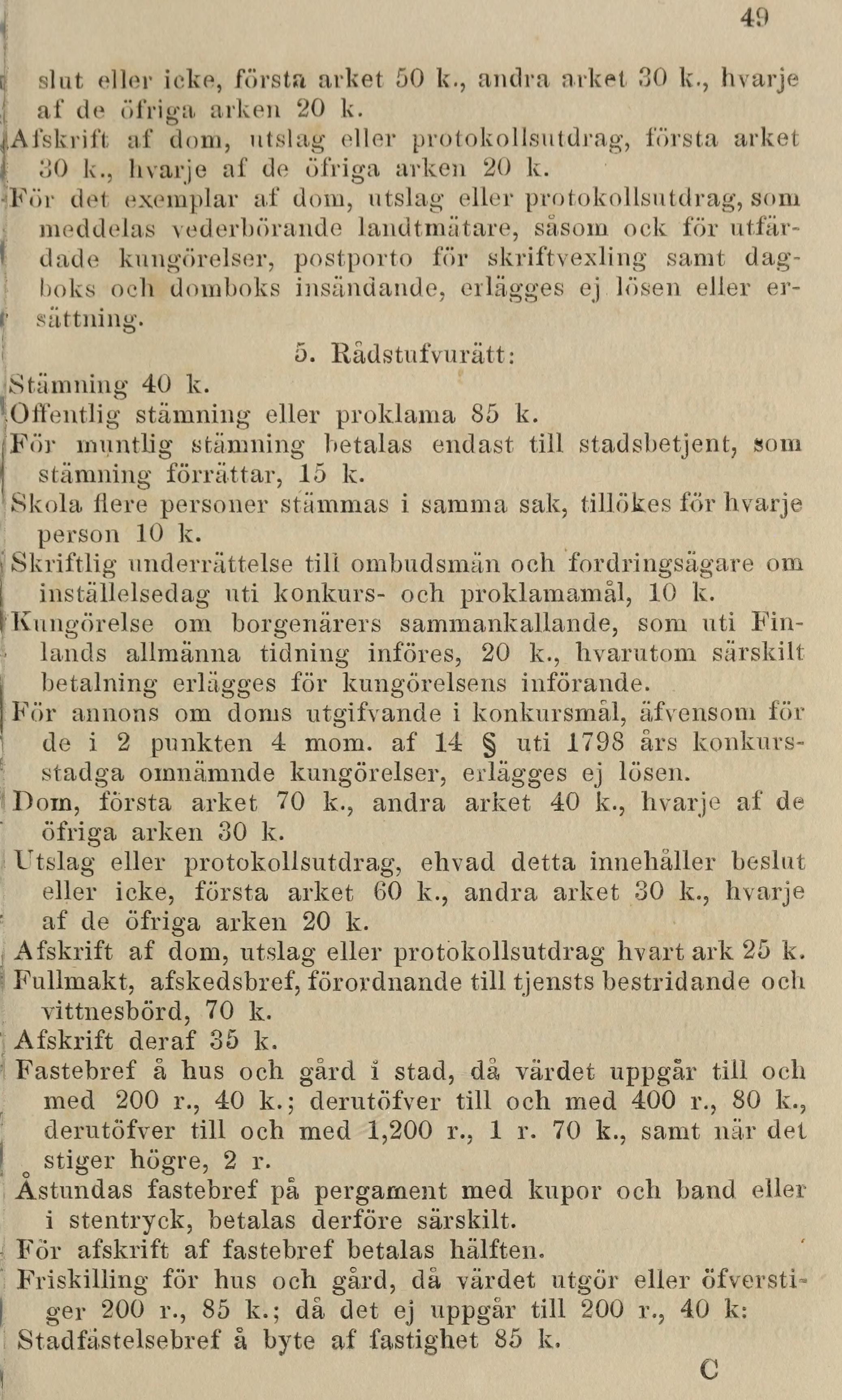 49

slut eller icke, första arket 50 k., andra arket 30 k., hvarje af de öfriga arken 20 k.

Afskrift af dom, utslag eller protokollsutdrag, första arket 30 k., hvarje af de öfriga arken 20 k.

För det exemplar af dom, utslag eller protokollsutdrag, som meddelas vederbörande landtmätare, såsom ock för utfärdade kungörelser, postporto för skriftvexling samt dagboks och domboks insändande, erlägges ej lösen eller ersättning.

5. Rådstufvurätt:

Stämning 40 k.

Offentlig stämning eller proklama 85 k.

För muntlig stämning betalas endast till stadsbetjent, som stämning förrättar, 15 k.

Skola flere personer stämmas i samma sak, tillökes för hvarje person 10 k.

Skriftlig underrättelse till ombudsmän och fordringsägare om inställelsedag uti konkurs- och proklamamål, 10 k.

Kungörelse om borgenärers sammankallande, som uti Finlands allmänna tidning införes, 20 k., hvarutom särskilt betalning erlägges för kungörelsens införande.

För annons om doms utgifvande i konkursmål, äfvensom för de i 2 punkten 4 mom. af 14 § uti 1798 års konkursstadga omnämnde kungörelser, erlägges ej lösen.

Dom, första arket 70 k., andra arket 40 k., hvarje af de öfriga arken 30 k.

Utslag eller protokollsutdrag, ehvad detta innehåller beslut eller icke, första arket 60 k., andra arket 30 k., hvarje af de öfriga arken 20 k.

Afskrift af dom, utslag eller protokollsutdrag hvart ark 25 k.

Fullmakt, afskedsbref, förordnande till tjensts bestridande och vittnesbörd, 70 k.

Afskrift deraf 35 k.

Fastebref å hus och gård i stad, då värdet uppgår till och med 200 r., 40 k.; derutöfver till och med 400 r., 80 k., derutöfver till och med 1,200 r., 1 r. 70 k., samt när det stiger högre, 2 r.

Åstundas fastebref på pergament med kupor och band eller i stentryck, betalas derföre särskilt.

För afskrift af fastebref betalas hälften.

Friskilling för hus och gård, då värdet utgör eller öfverstiger 200 r., 85 k.; då det ej uppgår till 200 r., 40 k:

Stadfästelsebref å byte af fastighet 85 k.

C